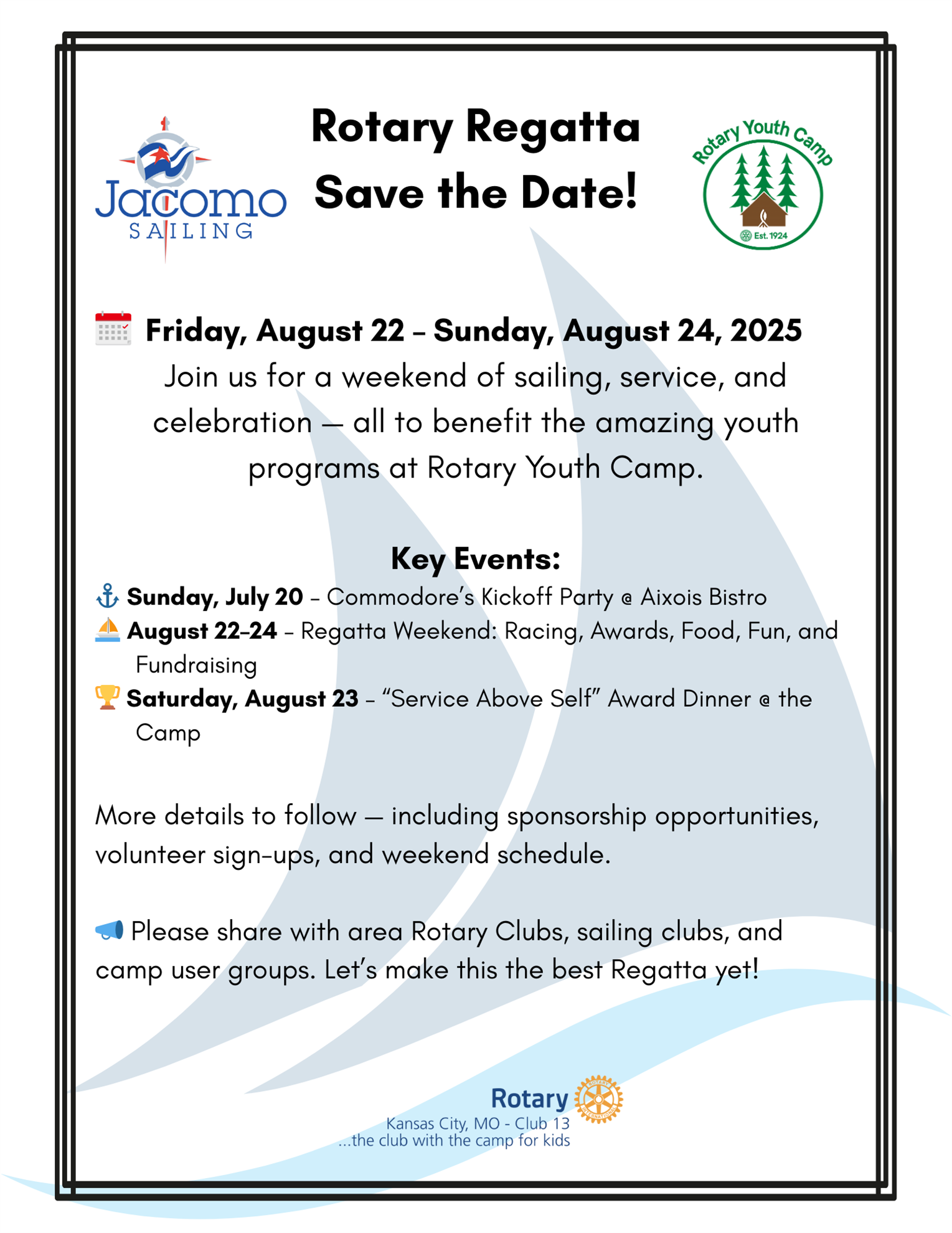 Jacomo SAILING

Rotary Regatta
Save the Date!

Rotary Youth Camp
Est. 1924

Friday, August 22 – Sunday, August 24, 2025
Join us for a weekend of sailing, service, and celebration — all to benefit the amazing youth programs at Rotary Youth Camp.

Key Events:
Sunday, July 20 – Commodore's Kickoff Party @ Aixois Bistro
August 22–24 – Regatta Weekend: Racing, Awards, Food, Fun, and Fundraising
Saturday, August 23 – "Service Above Self" Award Dinner @ the Camp

More details to follow — including sponsorship opportunities, volunteer sign-ups, and weekend schedule.

Please share with area Rotary Clubs, sailing clubs, and camp user groups. Let's make this the best Regatta yet!

Rotary
Kansas City, MO - Club 13
...the club with the camp for kids